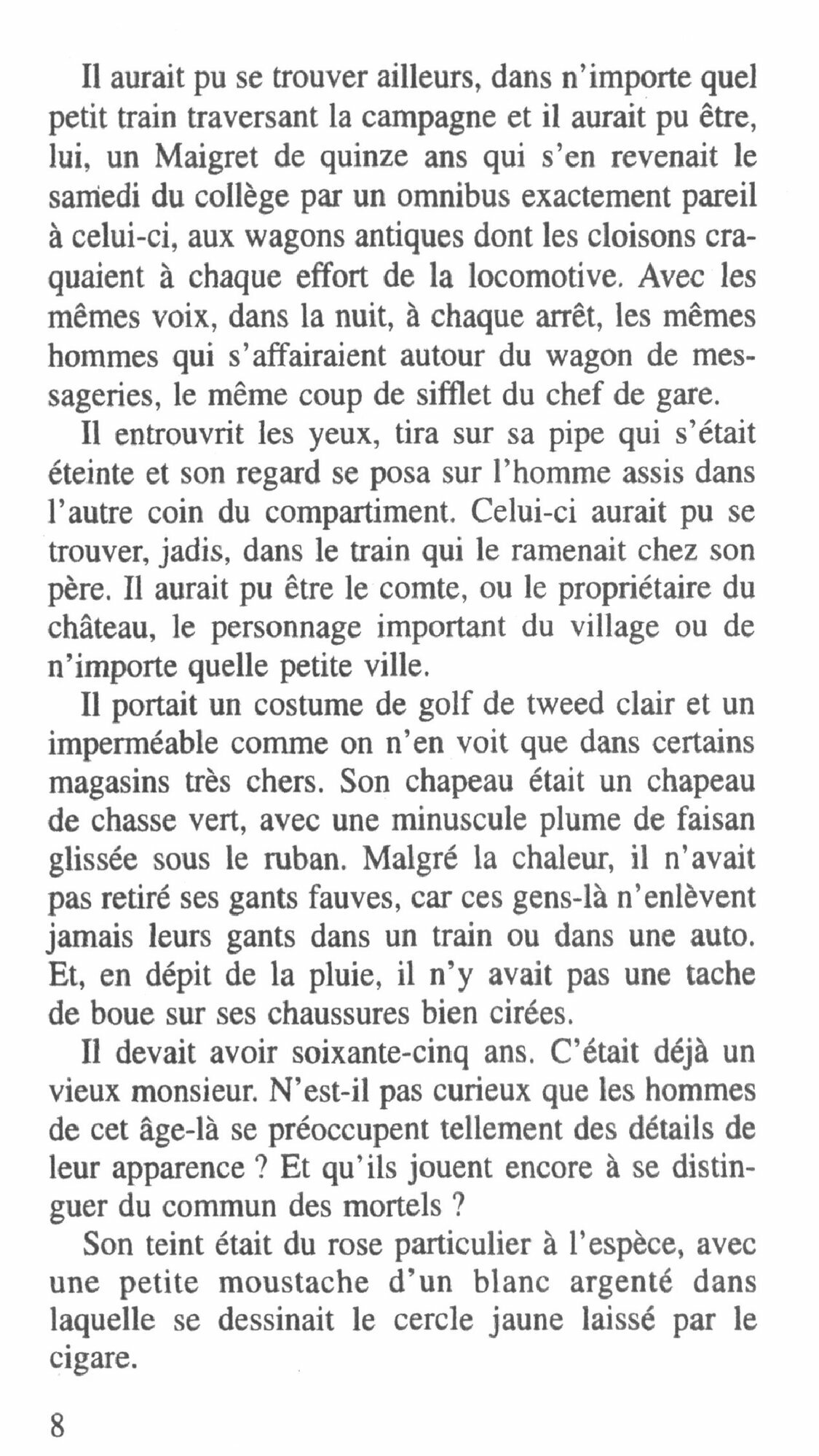 Il aurait pu se trouver ailleurs, dans n'importe quel petit train traversant la campagne et il aurait pu être, lui, un Maigret de quinze ans qui s'en revenait le samedi du collège par un omnibus exactement pareil à celui-ci, aux wagons antiques dont les cloisons craquaient à chaque effort de la locomotive. Avec les mêmes voix, dans la nuit, à chaque arrêt, les mêmes hommes qui s'affairaient autour du wagon de messageries, le même coup de sifflet du chef de gare.

Il entrouvrit les yeux, tira sur sa pipe qui s'était éteinte et son regard se posa sur l'homme assis dans l'autre coin du compartiment. Celui-ci aurait pu se trouver, jadis, dans le train qui le ramenait chez son père. Il aurait pu être le comte, ou le propriétaire du château, le personnage important du village ou de n'importe quelle petite ville.

Il portait un costume de golf de tweed clair et un imperméable comme on n'en voit que dans certains magasins très chers. Son chapeau était un chapeau de chasse vert, avec une minuscule plume de faisan glissée sous le ruban. Malgré la chaleur, il n'avait pas retiré ses gants fauves, car ces gens-là n'enlèvent jamais leurs gants dans un train ou dans une auto. Et, en dépit de la pluie, il n'y avait pas une tache de boue sur ses chaussures bien cirées.

Il devait avoir soixante-cinq ans. C'était déjà un vieux monsieur. N'est-il pas curieux que les hommes de cet âge-là se préoccupent tellement des détails de leur apparence ? Et qu'ils jouent encore à se distinguer du commun des mortels ?

Son teint était du rose particulier à l'espèce, avec une petite moustache d'un blanc argenté dans laquelle se dessinait le cercle jaune laissé par le cigare.

8